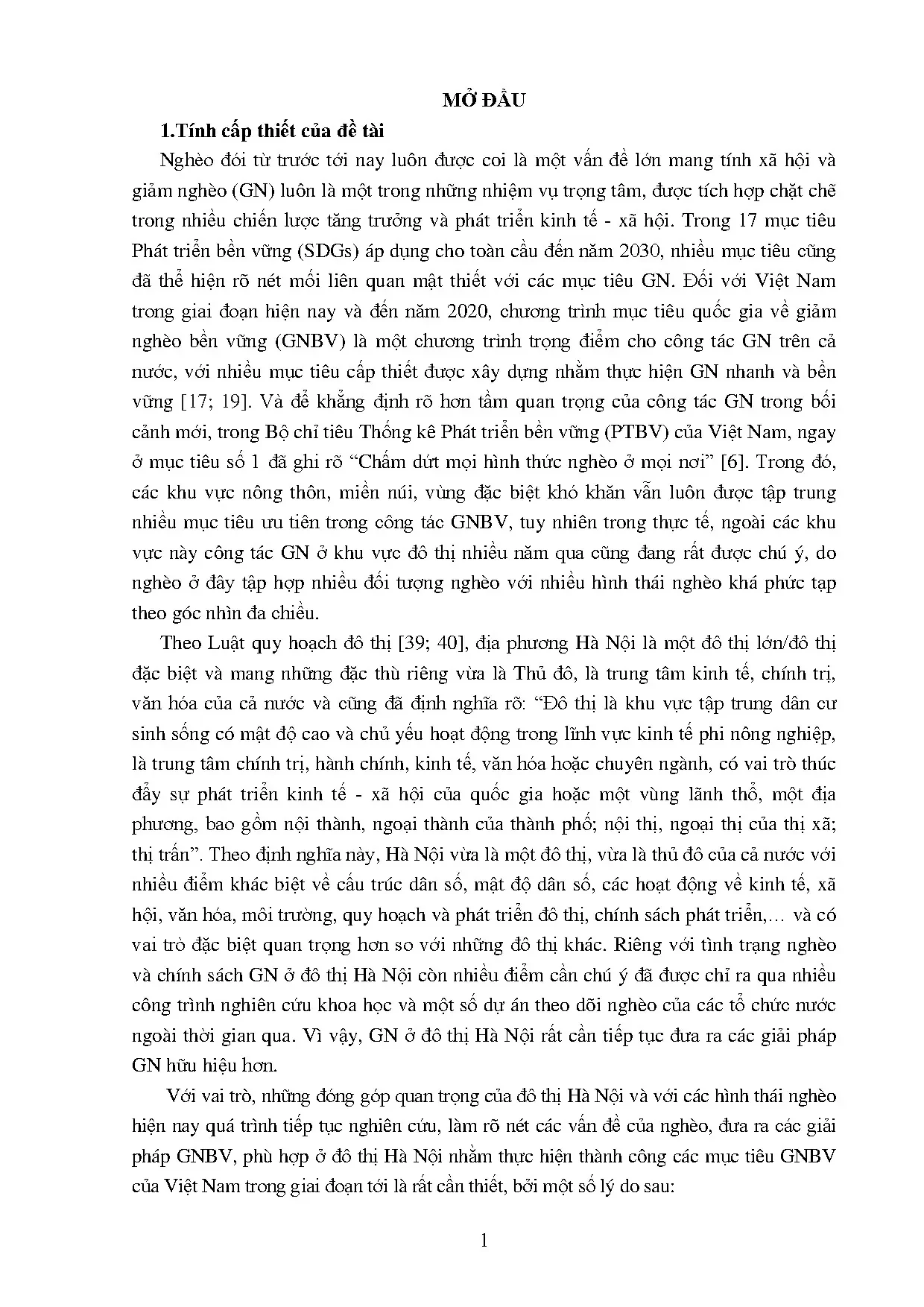 MỞ ĐẦU

1.Tính cấp thiết của đề tài

Nghèo đói từ trước tới nay luôn được coi là một vấn đề lớn mang tính xã hội và giảm nghèo (GN) luôn là một trong những nhiệm vụ trọng tâm, được tích hợp chặt chẽ trong nhiều chiến lược tăng trưởng và phát triển kinh tế - xã hội. Trong 17 mục tiêu Phát triển bền vững (SDGs) áp dụng cho toàn cầu đến năm 2030, nhiều mục tiêu cũng đã thể hiện rõ nét mối liên quan mật thiết với các mục tiêu GN. Đối với Việt Nam trong giai đoạn hiện nay và đến năm 2020, chương trình mục tiêu quốc gia về giảm nghèo bền vững (GNBV) là một chương trình trọng điểm cho công tác GN trên cả nước, với nhiều mục tiêu cấp thiết được xây dựng nhằm thực hiện GN nhanh và bền vững [17; 19]. Và để khẳng định rõ hơn tầm quan trọng của công tác GN trong bối cảnh mới, trong Bộ chỉ tiêu Thống kê Phát triển bền vững (PTBV) của Việt Nam, ngay ở mục tiêu số 1 đã ghi rõ "Chấm dứt mọi hình thức nghèo ở mọi nơi" [6]. Trong đó, các khu vực nông thôn, miền núi, vùng đặc biệt khó khăn vẫn luôn được tập trung nhiều mục tiêu ưu tiên trong công tác GNBV, tuy nhiên trong thực tế, ngoài các khu vực này công tác GN ở khu vực đô thị nhiều năm qua cũng đang rất được chú ý, do nghèo ở đây tập hợp nhiều đối tượng nghèo với nhiều hình thái nghèo khá phức tạp theo góc nhìn đa chiều.

Theo Luật quy hoạch đô thị [39; 40], địa phương Hà Nội là một đô thị lớn/đô thị đặc biệt và mang những đặc thù riêng vừa là Thủ đô, là trung tâm kinh tế, chính trị, văn hóa của cả nước và cũng đã định nghĩa rõ: "Đô thị là khu vực tập trung dân cư sinh sống có mật độ cao và chủ yếu hoạt động trong lĩnh vực kinh tế phi nông nghiệp, là trung tâm chính trị, hành chính, kinh tế, văn hóa hoặc chuyên ngành, có vai trò thúc đẩy sự phát triển kinh tế - xã hội của quốc gia hoặc một vùng lãnh thổ, một địa phương, bao gồm nội thành, ngoại thành của thành phố; nội thị, ngoại thị của thị xã; thị trấn". Theo định nghĩa này, Hà Nội vừa là một đô thị, vừa là thủ đô của cả nước với nhiều điểm khác biệt về cấu trúc dân số, mật độ dân số, các hoạt động về kinh tế, xã hội, văn hóa, môi trường, quy hoạch và phát triển đô thị, chính sách phát triển,… và có vai trò đặc biệt quan trọng hơn so với những đô thị khác. Riêng với tình trạng nghèo và chính sách GN ở đô thị Hà Nội còn nhiều điểm cần chú ý đã được chỉ ra qua nhiều công trình nghiên cứu khoa học và một số dự án theo dõi nghèo của các tổ chức nước ngoài thời gian qua. Vì vậy, GN ở đô thị Hà Nội rất cần tiếp tục đưa ra các giải pháp GN hữu hiệu hơn.

Với vai trò, những đóng góp quan trọng của đô thị Hà Nội và với các hình thái nghèo hiện nay quá trình tiếp tục nghiên cứu, làm rõ nét các vấn đề của nghèo, đưa ra các giải pháp GNBV, phù hợp ở đô thị Hà Nội nhằm thực hiện thành công các mục tiêu GNBV của Việt Nam trong giai đoạn tới là rất cần thiết, bởi một số lý do sau:

1